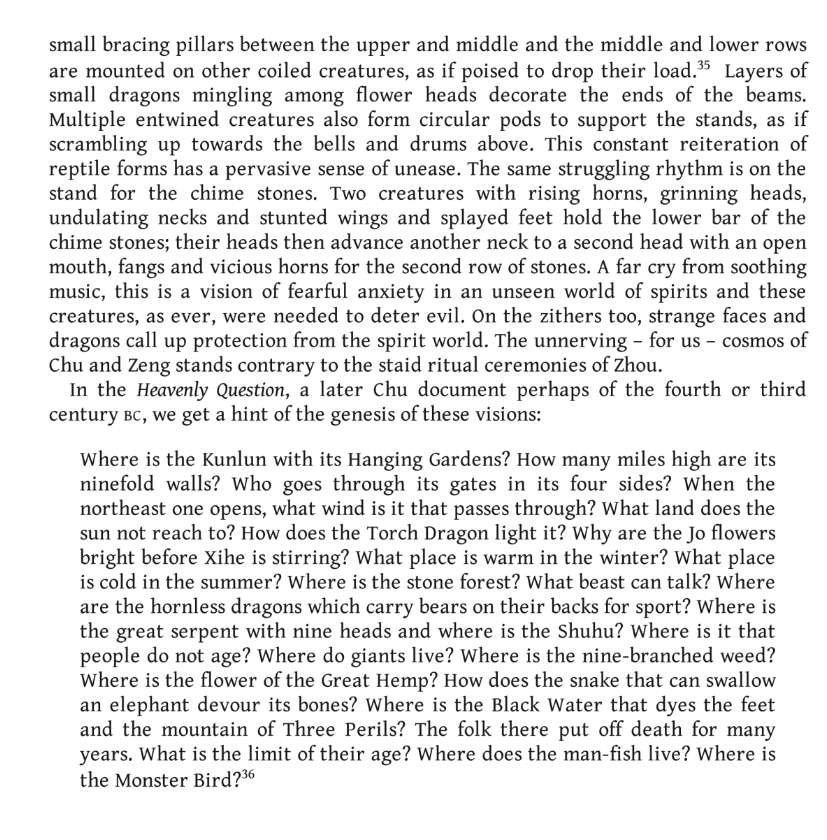 small bracing pillars between the upper and middle and the middle and lower rows are mounted on other coiled creatures, as if poised to drop their load.$^{35}$ Layers of small dragons mingling among flower heads decorate the ends of the beams. Multiple entwined creatures also form circular pods to support the stands, as if scrambling up towards the bells and drums above. This constant reiteration of reptile forms has a pervasive sense of unease. The same struggling rhythm is on the stand for the chime stones. Two creatures with rising horns, grinning heads, undulating necks and stunted wings and splayed feet hold the lower bar of the chime stones; their heads then advance another neck to a second head with an open mouth, fangs and vicious horns for the second row of stones. A far cry from soothing music, this is a vision of fearful anxiety in an unseen world of spirits and these creatures, as ever, were needed to deter evil. On the zithers too, strange faces and dragons call up protection from the spirit world. The unnerving – for us – cosmos of Chu and Zeng stands contrary to the staid ritual ceremonies of Zhou.

In the Heavenly Question, a later Chu document perhaps of the fourth or third century BC, we get a hint of the genesis of these visions:

Where is the Kunlun with its Hanging Gardens? How many miles high are its ninefold walls? Who goes through its gates in its four sides? When the northeast one opens, what wind is it that passes through? What land does the sun not reach to? How does the Torch Dragon light it? Why are the Jo flowers bright before Xihe is stirring? What place is warm in the winter? What place is cold in the summer? Where is the stone forest? What beast can talk? Where are the hornless dragons which carry bears on their backs for sport? Where is the great serpent with nine heads and where is the Shuhu? Where is it that people do not age? Where do giants live? Where is the nine-branched weed? Where is the flower of the Great Hemp? How does the snake that can swallow an elephant devour its bones? Where is the Black Water that dyes the feet and the mountain of Three Perils? The folk there put off death for many years. What is the limit of their age? Where does the man-fish live? Where is the Monster Bird?$^{36}$